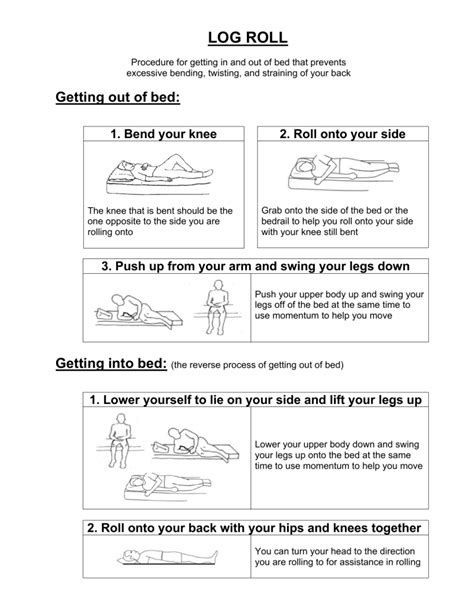 LOG ROLL

Procedure for getting in and out of bed that prevents excessive bending, twisting, and straining of your back

Getting out of bed:

1. Bend your knee

The knee that is bent should be the one opposite to the side you are rolling onto

2. Roll onto your side

Grab onto the side of the bed or the bedrail to help you roll onto your side with your knee still bent

3. Push up from your arm and swing your legs down

Push your upper body up and swing your legs off of the bed at the same time to use momentum to help you move

Getting into bed: (the reverse process of getting out of bed)

1. Lower yourself to lie on your side and lift your legs up

Lower your upper body down and swing your legs up onto the bed at the same time to use momentum to help you move

2. Roll onto your back with your hips and knees together

You can turn your head to the direction you are rolling to for assistance in rolling